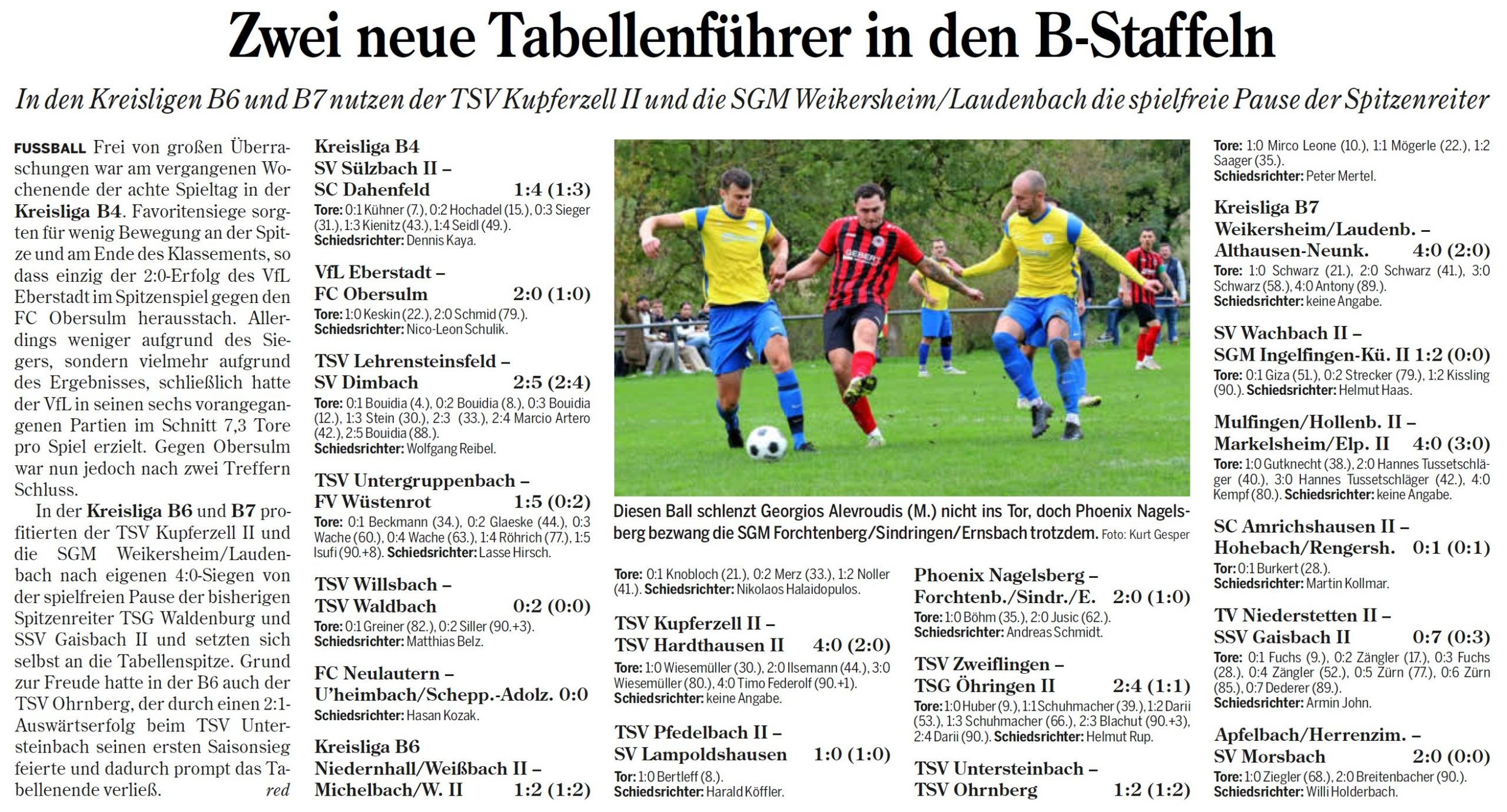 Zwei neue Tabellenführer in den B-Staffeln

In den Kreisligen B6 und B7 nutzen der TSV Kupferzell II und die SGM Weikersheim/Laudenbach die spielfreie Pause der Spitzenreiter

FUSSBALL Frei von großen Überraschungen war am vergangenen Wochenende der achte Spieltag in der Kreisliga B4. Favoritensiege sorgten für wenig Bewegung an der Spitze und am Ende des Klassements, so dass einzig der 2:0-Erfolg des VfL Eberstadt im Spitzenspiel gegen den FC Obersulm herausstach. Allerdings weniger aufgrund des Siegers, sondern vielmehr aufgrund des Ergebnisses, schließlich hatte der VfL in seinen sechs vorangegangenen Partien im Schnitt 7,3 Tore pro Spiel erzielt. Gegen Obersulm war nun jedoch nach zwei Treffern Schluss.

In der Kreisliga B6 und B7 profitierten der TSV Kupferzell II und die SGM Weikersheim/Laudenbach nach eigenen 4:0-Siegen von der spielfreien Pause der bisherigen Spitzenreiter TSG Waldenburg und SSV Gaisbach II und setzten sich selbst an die Tabellenspitze. Grund zur Freude hatte in der B6 auch der TSV Ohrnberg, der durch einen 2:1-Auswärtserfolg beim TSV Untersteinbach seinen ersten Saisonsieg feierte und dadurch prompt das Tabellenende verließ. red

Kreisliga B4
SV Sülzbach II – SC Dahenfeld 1:4 (1:3)
Tore: 0:1 Kühner (7.), 0:2 Hochadel (15.), 0:3 Sieger (31.), 1:3 Kienitz (43.), 1:4 Seidl (49.).
Schiedsrichter: Dennis Kaya.

VfL Eberstadt – FC Obersulm 2:0 (1:0)
Tore: 1:0 Keskin (22.), 2:0 Schmid (79.).
Schiedsrichter: Nico-Leon Schulik.

TSV Lehrensteinsfeld – SV Dimbach 2:5 (2:4)
Tore: 0:1 Bouidia (4.), 0:2 Bouidia (8.), 0:3 Bouidia (12.), 1:3 Stein (30.), 2:3 (33.), 2:4 Marcio Artero (42.), 2:5 Bouidia (88.).
Schiedsrichter: Wolfgang Reibel.

TSV Untergruppenbach – FV Wüstenrot 1:5 (0:2)
Tore: 0:1 Beckmann (34.), 0:2 Glaeske (44.), 0:3 Wache (60.), 0:4 Wache (63.), 1:4 Röhrich (77.), 1:5 Isufi (90.+8). Schiedsrichter: Lasse Hirsch.

TSV Willsbach – TSV Waldbach 0:2 (0:0)
Tore: 0:1 Greiner (82.), 0:2 Siller (90.+3).
Schiedsrichter: Matthias Belz.

FC Neulautern – U'heimbach/Schepp.-Adolz. 0:0
Schiedsrichter: Hasan Kozak.

Kreisliga B6
Niedernhall/Weißbach II – Michelbach/W. II 1:2 (1:2)

Diesen Ball schlenzt Georgios Alevroudis (M.) nicht ins Tor, doch Phoenix Nagelsberg bezwang die SGM Forchtenberg/Sindringen/Ernsbach trotzdem. Foto: Kurt Gesper

Tore: 0:1 Knobloch (21.), 0:2 Merz (33.), 1:2 Noller (41.). Schiedsrichter: Nikolaos Halaidopulos.

TSV Kupferzell II – TSV Hardthausen II 4:0 (2:0)
Tore: 1:0 Wiesemüller (30.), 2:0 Ilsemann (44.), 3:0 Wiesemüller (80.), 4:0 Timo Federolf (90.+1).
Schiedsrichter: keine Angabe.

TSV Pfedelbach II – SV Lampoldshausen 1:0 (1:0)
Tor: 1:0 Bertleff (8.).
Schiedsrichter: Harald Köffler.

Phoenix Nagelsberg – Forchtenb./Sindr./E. 2:0 (1:0)
Tore: 1:0 Böhm (35.), 2:0 Jusic (62.).
Schiedsrichter: Andreas Schmidt.

TSV Zweiflingen – TSG Öhringen II 2:4 (1:1)
Tore: 1:0 Huber (9.), 1:1 Schuhmacher (39.), 1:2 Darii (53.), 1:3 Schuhmacher (66.), 2:3 Blachut (90.+3), 2:4 Darii (90.). Schiedsrichter: Helmut Rup.

TSV Untersteinbach – TSV Ohrnberg 1:2 (1:2)

Tore: 1:0 Mirco Leone (10.), 1:1 Mögerle (22.), 1:2 Saager (35.).
Schiedsrichter: Peter Mertel.

Kreisliga B7
Weikersheim/Laudenb. – Althausen-Neunk. 4:0 (2:0)
Tore: 1:0 Schwarz (21.), 2:0 Schwarz (41.), 3:0 Schwarz (58.), 4:0 Antony (89.).
Schiedsrichter: keine Angabe.

SV Wachbach II – SGM Ingelfingen-Kü. II 1:2 (0:0)
Tore: 0:1 Giza (51.), 0:2 Strecker (79.), 1:2 Kissling (90.). Schiedsrichter: Helmut Haas.

Mulfingen/Hollenb. II – Markelsheim/Elp. II 4:0 (3:0)
Tore: 1:0 Gutknecht (38.), 2:0 Hannes Tussetschläger (40.), 3:0 Hannes Tussetschläger (42.), 4:0 Kempf (80.). Schiedsrichter: keine Angabe.

SC Amrichshausen II – Hohebach/Rengersh. 0:1 (0:1)
Tor: 0:1 Burkert (28.).
Schiedsrichter: Martin Kollmar.

TV Niederstetten II – SSV Gaisbach II 0:7 (0:3)
Tore: 0:1 Fuchs (9.), 0:2 Zängler (17.), 0:3 Fuchs (28.), 0:4 Zängler (52.), 0:5 Zürn (77.), 0:6 Zürn (85.), 0:7 Dederer (89.).
Schiedsrichter: Armin John.

Apfelbach/Herrenzim. – SV Morsbach 2:0 (0:0)
Tore: 1:0 Ziegler (68.), 2:0 Breitenbacher (90.).
Schiedsrichter: Willi Holderbach.